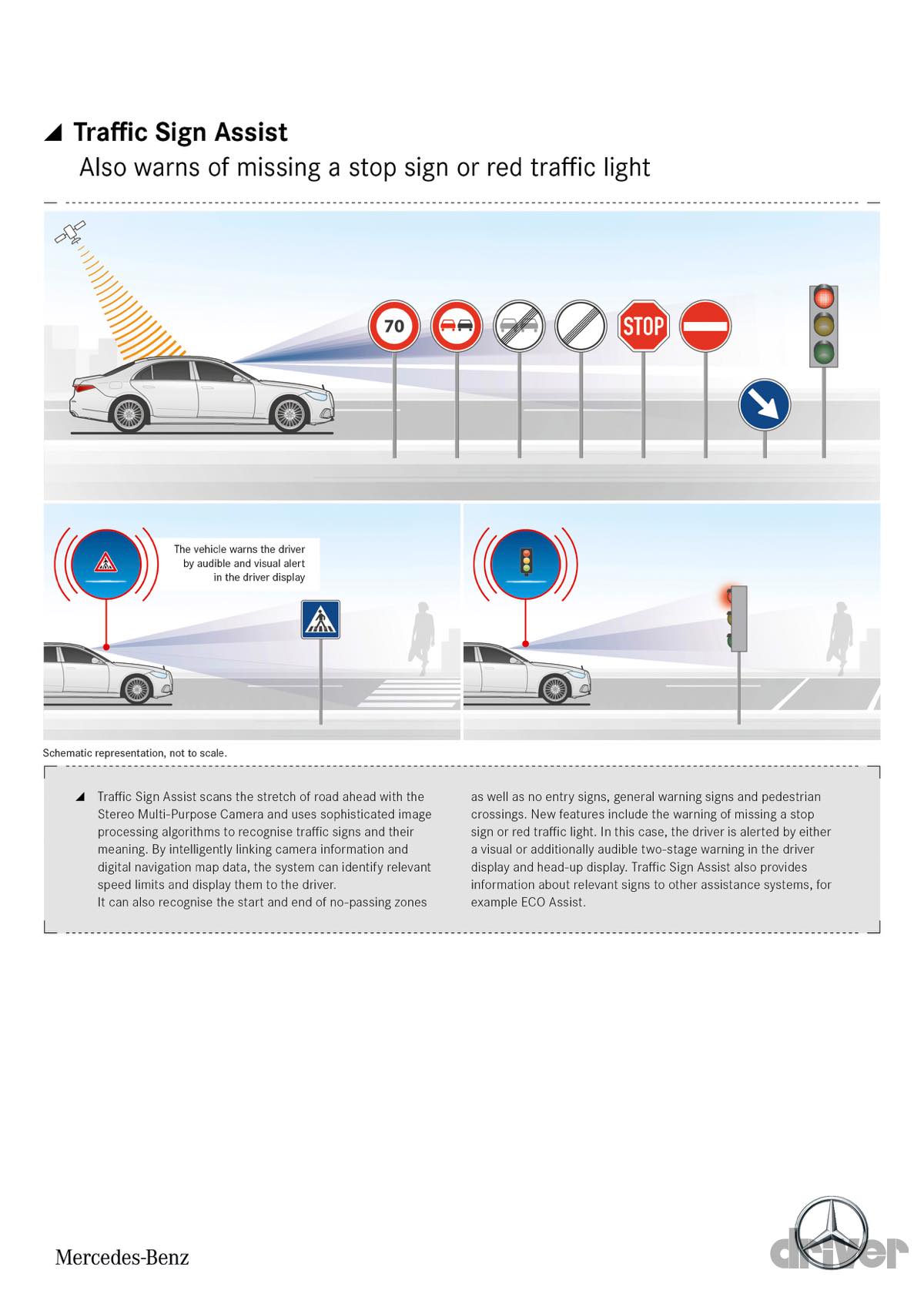 Traffic Sign Assist

Also warns of missing a stop sign or red traffic light

70

STOP

The vehicle warns the driver by audible and visual alert in the driver display

Schematic representation, not to scale.

Traffic Sign Assist scans the stretch of road ahead with the Stereo Multi-Purpose Camera and uses sophisticated image processing algorithms to recognise traffic signs and their meaning. By intelligently linking camera information and digital navigation map data, the system can identify relevant speed limits and display them to the driver.
It can also recognise the start and end of no-passing zones

as well as no entry signs, general warning signs and pedestrian crossings. New features include the warning of missing a stop sign or red traffic light. In this case, the driver is alerted by either a visual or additionally audible two-stage warning in the driver display and head-up display. Traffic Sign Assist also provides information about relevant signs to other assistance systems, for example ECO Assist.

Mercedes-Benz

driver